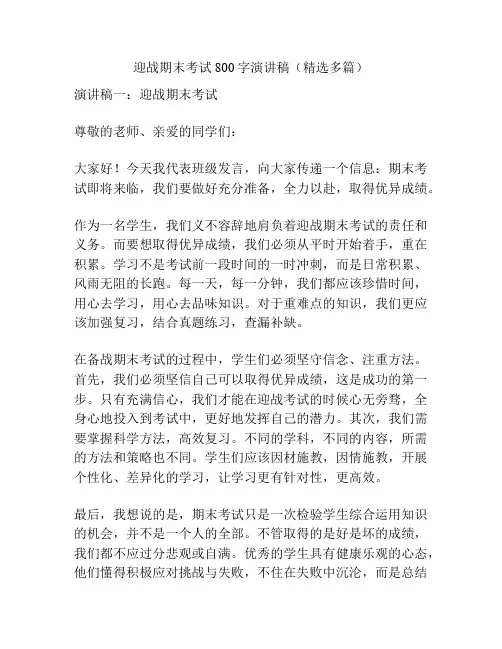 迎战期末考试800字演讲稿（精选多篇）

演讲稿一：迎战期末考试

尊敬的老师、亲爱的同学们：

大家好！今天我代表班级发言，向大家传递一个信息：期末考试即将来临，我们要做好充分准备，全力以赴，取得优异成绩。

作为一名学生，我们义不容辞地肩负着迎战期末考试的责任和义务。而要想取得优异成绩，我们必须从平时开始着手，重在积累。学习不是考试前一段时间的一时冲刺，而是日常积累、风雨无阻的长跑。每一天，每一分钟，我们都应该珍惜时间，用心去学习，用心去品味知识。对于重难点的知识，我们更应该加强复习，结合真题练习，查漏补缺。

在备战期末考试的过程中，学生们必须坚守信念、注重方法。首先，我们必须坚信自己可以取得优异成绩，这是成功的第一步。只有充满信心，我们才能在迎战考试的时候心无旁骛，全身心地投入到考试中，更好地发挥自己的潜力。其次，我们需要掌握科学方法，高效复习。不同的学科，不同的内容，所需的方法和策略也不同。学生们应该因材施教，因情施教，开展个性化、差异化的学习，让学习更有针对性，更高效。

最后，我想说的是，期末考试只是一次检验学生综合运用知识的机会，并不是一个人的全部。不管取得的是好是坏的成绩，我们都不应过分悲观或自满。优秀的学生具有健康乐观的心态，他们懂得积极应对挑战与失败，不住在失败中沉沦，而是总结